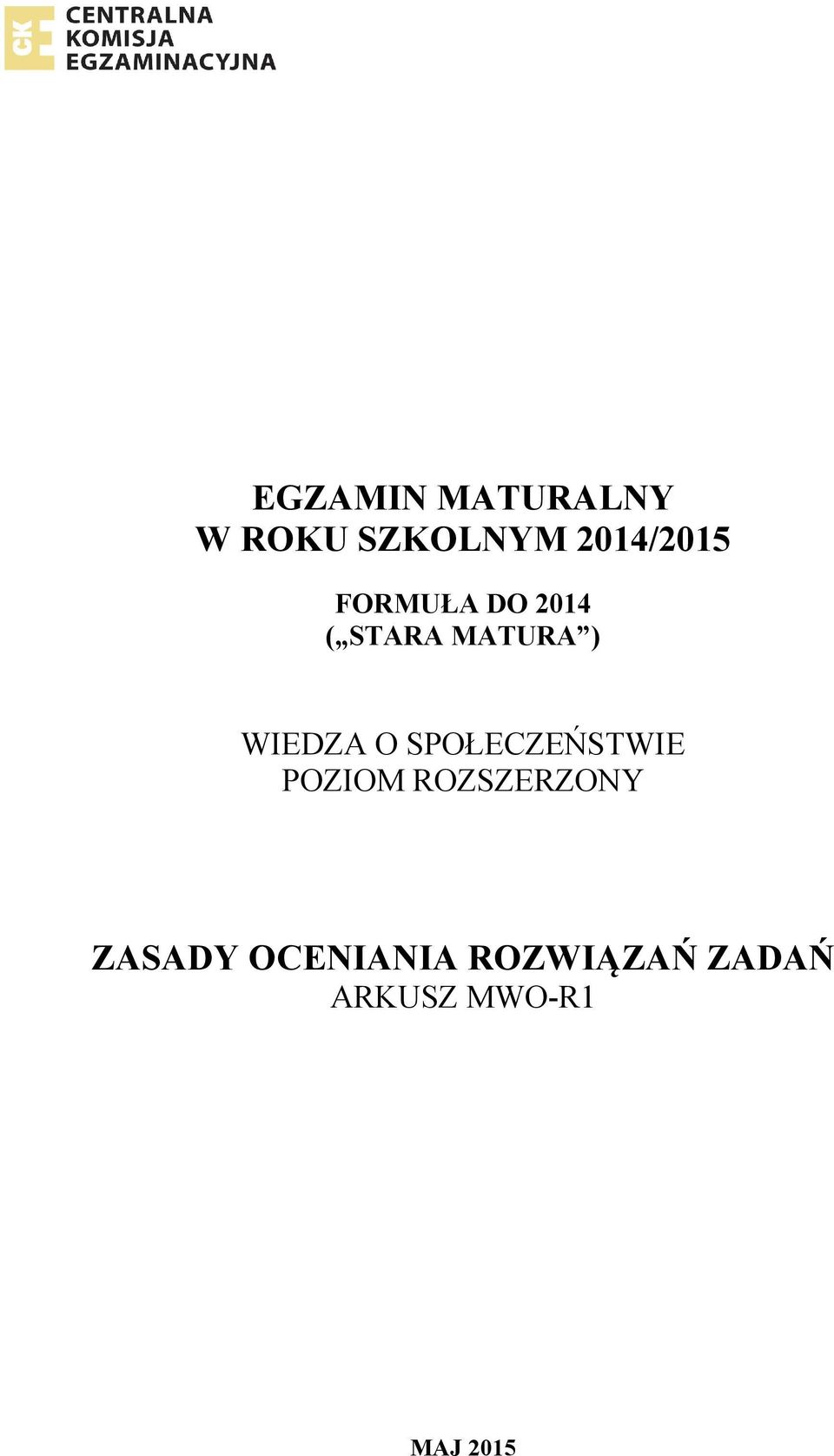 CKE
CENTRALNA
KOMISJA
EGZAMINACYJNA

EGZAMIN MATURALNY
W ROKU SZKOLNYM 2014/2015

FORMUŁA DO 2014
(„STARA MATURA”)

WIEDZA O SPOŁECZEŃSTWIE
POZIOM ROZSZERZONY

ZASADY OCENIANIA ROZWIĄZAŃ ZADAŃ
ARKUSZ MWO-R1

MAJ 2015